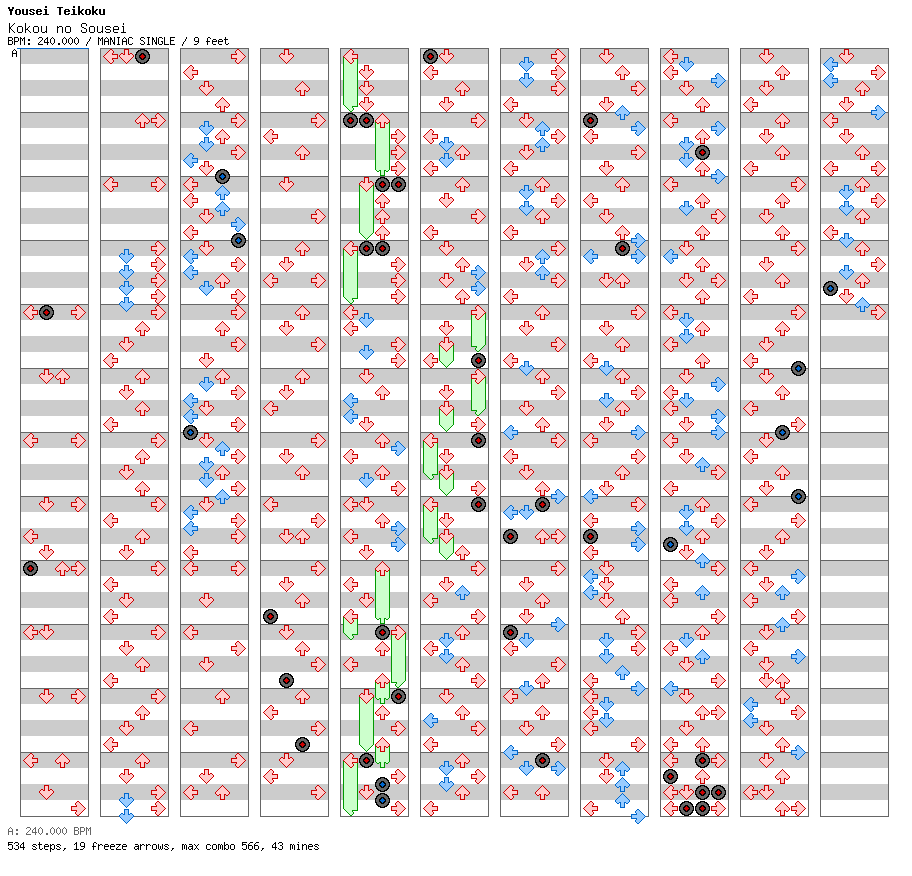 Yousei Teikoku
Kokou no Sousei
BPM: 240.000 / MANIAC SINGLE / 9 feet
A

A: 240.000 BPM
534 steps, 19 freeze arrows, max combo 566, 43 mines